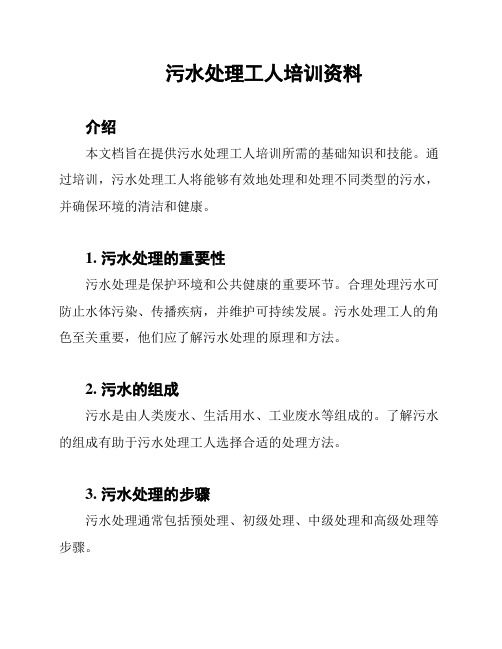 污水处理工人培训资料

介绍

本文档旨在提供污水处理工人培训所需的基础知识和技能。通过培训，污水处理工人将能够有效地处理和处理不同类型的污水，并确保环境的清洁和健康。

1. 污水处理的重要性

污水处理是保护环境和公共健康的重要环节。合理处理污水可防止水体污染、传播疾病，并维护可持续发展。污水处理工人的角色至关重要，他们应了解污水处理的原理和方法。

2. 污水的组成

污水是由人类废水、生活用水、工业废水等组成的。了解污水的组成有助于污水处理工人选择合适的处理方法。

3. 污水处理的步骤

污水处理通常包括预处理、初级处理、中级处理和高级处理等步骤。